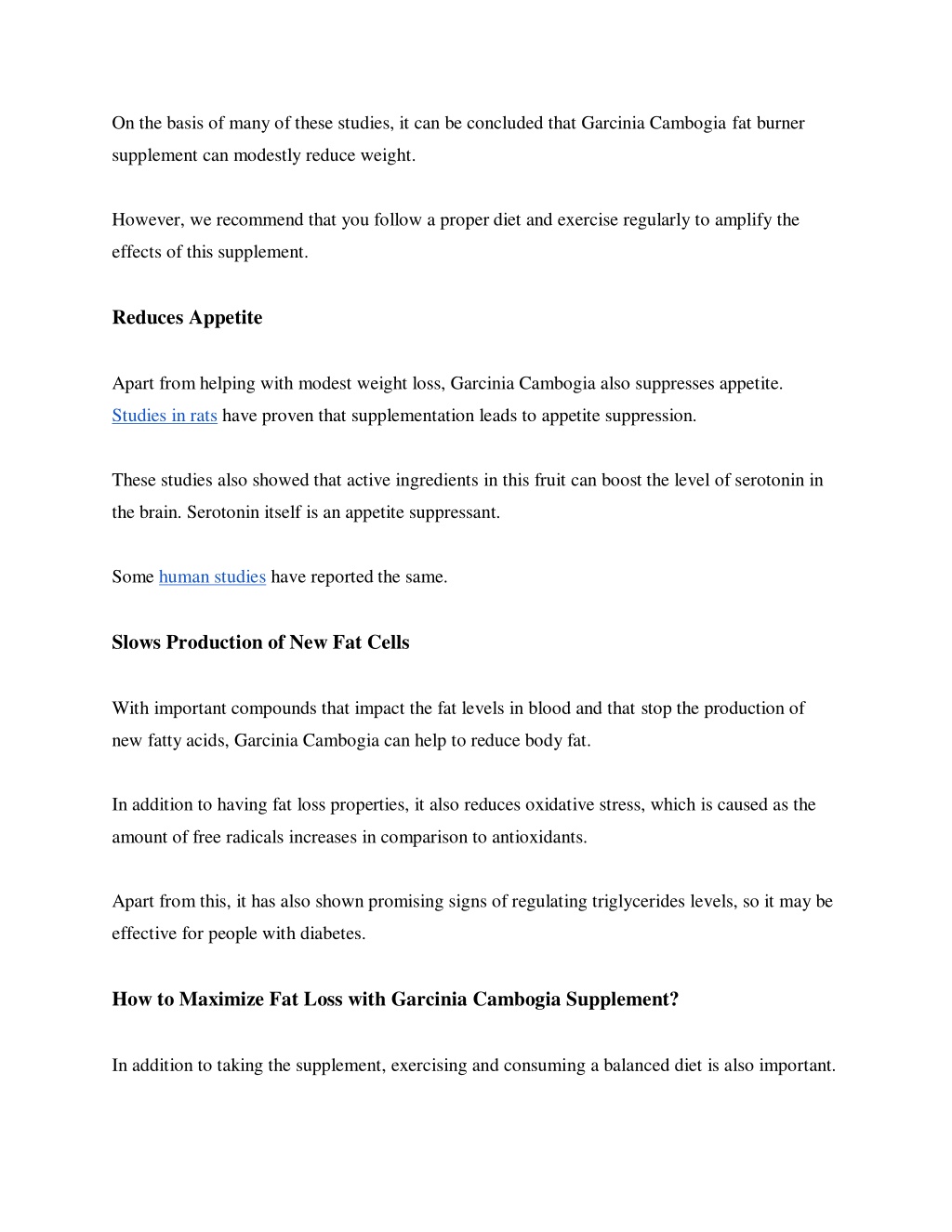 On the basis of many of these studies, it can be concluded that Garcinia Cambogia fat burner supplement can modestly reduce weight.

However, we recommend that you follow a proper diet and exercise regularly to amplify the effects of this supplement.

Reduces Appetite

Apart from helping with modest weight loss, Garcinia Cambogia also suppresses appetite. Studies in rats have proven that supplementation leads to appetite suppression.

These studies also showed that active ingredients in this fruit can boost the level of serotonin in the brain. Serotonin itself is an appetite suppressant.

Some human studies have reported the same.

Slows Production of New Fat Cells

With important compounds that impact the fat levels in blood and that stop the production of new fatty acids, Garcinia Cambogia can help to reduce body fat.

In addition to having fat loss properties, it also reduces oxidative stress, which is caused as the amount of free radicals increases in comparison to antioxidants.

Apart from this, it has also shown promising signs of regulating triglycerides levels, so it may be effective for people with diabetes.

How to Maximize Fat Loss with Garcinia Cambogia Supplement?

In addition to taking the supplement, exercising and consuming a balanced diet is also important.